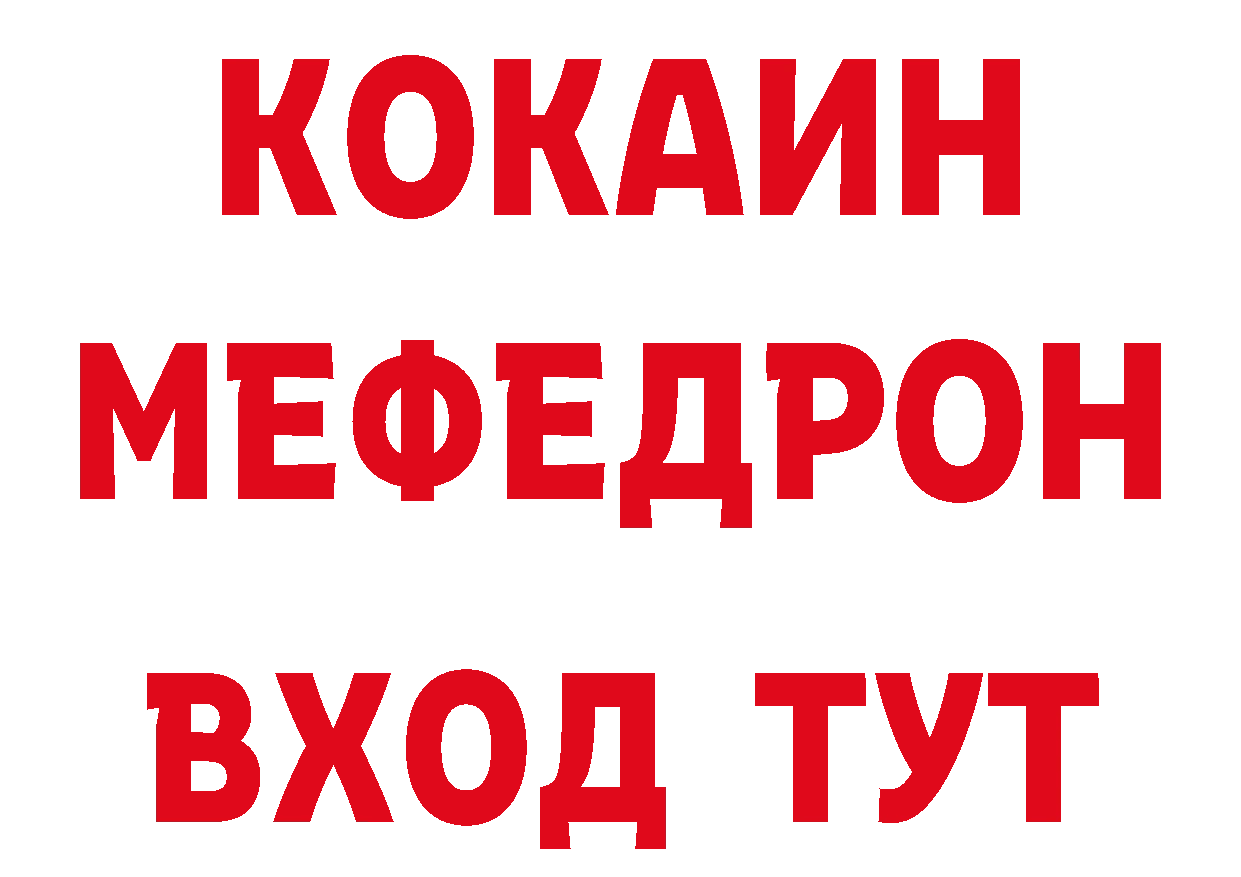 КОКАИН
МЕФЕДРОН
ВХОД ТУТ